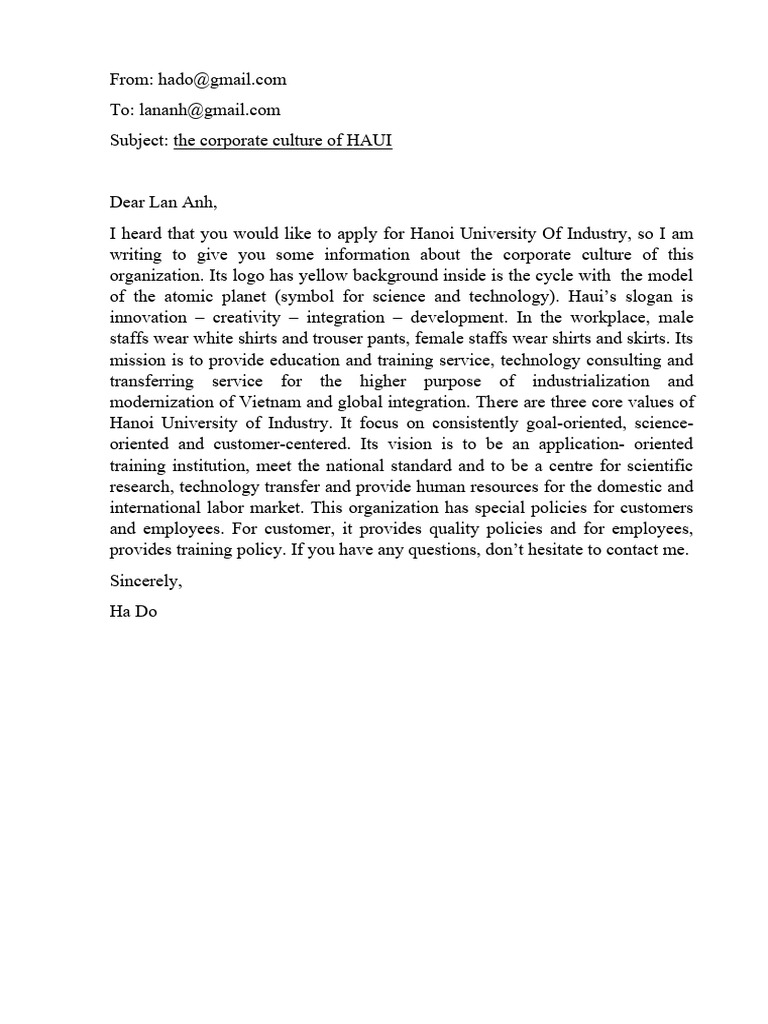 From: hado@gmail.com

To: lananh@gmail.com

Subject: the corporate culture of HAUI

Dear Lan Anh,

I heard that you would like to apply for Hanoi University Of Industry, so I am writing to give you some information about the corporate culture of this organization. Its logo has yellow background inside is the cycle with the model of the atomic planet (symbol for science and technology). Haui's slogan is innovation – creativity – integration – development. In the workplace, male staffs wear white shirts and trouser pants, female staffs wear shirts and skirts. Its mission is to provide education and training service, technology consulting and transferring service for the higher purpose of industrialization and modernization of Vietnam and global integration. There are three core values of Hanoi University of Industry. It focus on consistently goal-oriented, science-oriented and customer-centered. Its vision is to be an application- oriented training institution, meet the national standard and to be a centre for scientific research, technology transfer and provide human resources for the domestic and international labor market. This organization has special policies for customers and employees. For customer, it provides quality policies and for employees, provides training policy. If you have any questions, don't hesitate to contact me.

Sincerely,

Ha Do